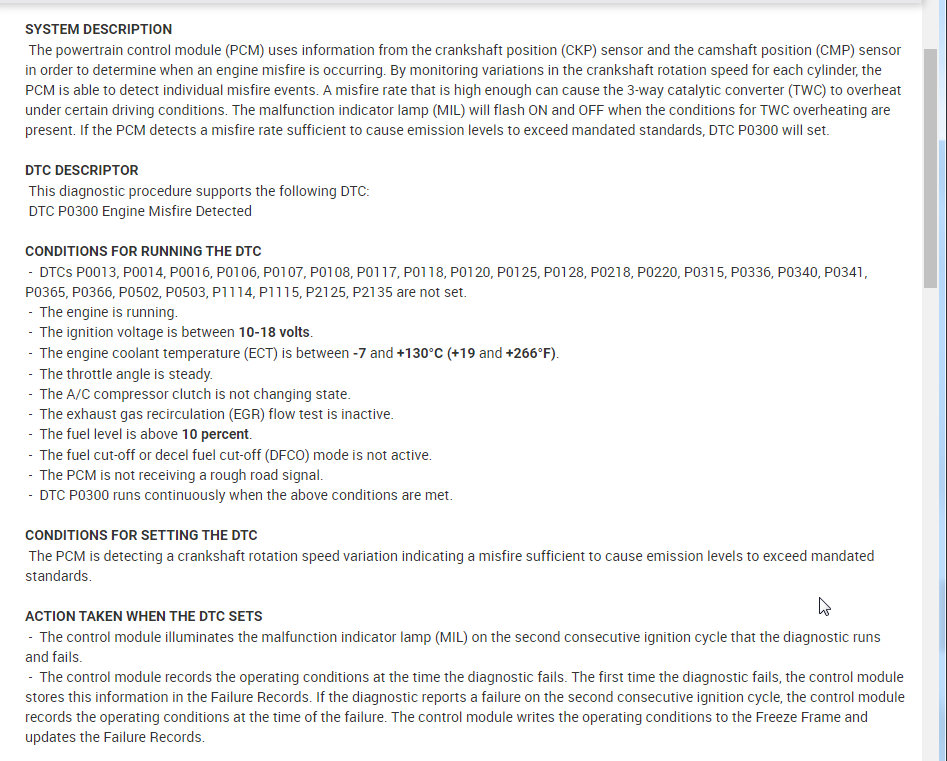 SYSTEM DESCRIPTION
The powertrain control module (PCM) uses information from the crankshaft position (CKP) sensor and the camshaft position (CMP) sensor in order to determine when an engine misfire is occurring. By monitoring variations in the crankshaft rotation speed for each cylinder, the PCM is able to detect individual misfire events. A misfire rate that is high enough can cause the 3-way catalytic converter (TWC) to overheat under certain driving conditions. The malfunction indicator lamp (MIL) will flash ON and OFF when the conditions for TWC overheating are present. If the PCM detects a misfire rate sufficient to cause emission levels to exceed mandated standards, DTC P0300 will set.

DTC DESCRIPTOR
This diagnostic procedure supports the following DTC:
DTC P0300 Engine Misfire Detected

CONDITIONS FOR RUNNING THE DTC
- DTCs P0013, P0014, P0016, P0106, P0107, P0108, P0117, P0118, P0120, P0125, P0128, P0218, P0220, P0315, P0336, P0340, P0341, P0365, P0366, P0502, P0503, P1114, P1115, P2125, P2135 are not set.
- The engine is running.
- The ignition voltage is between 10-18 volts.
- The engine coolant temperature (ECT) is between -7 and +130°C (+19 and +266°F).
- The throttle angle is steady.
- The A/C compressor clutch is not changing state.
- The exhaust gas recirculation (EGR) flow test is inactive.
- The fuel level is above 10 percent.
- The fuel cut-off or decel fuel cut-off (DFCO) mode is not active.
- The PCM is not receiving a rough road signal.
- DTC P0300 runs continuously when the above conditions are met.

CONDITIONS FOR SETTING THE DTC
The PCM is detecting a crankshaft rotation speed variation indicating a misfire sufficient to cause emission levels to exceed mandated standards.

ACTION TAKEN WHEN THE DTC SETS
- The control module illuminates the malfunction indicator lamp (MIL) on the second consecutive ignition cycle that the diagnostic runs and fails.
- The control module records the operating conditions at the time the diagnostic fails. The first time the diagnostic fails, the control module stores this information in the Failure Records. If the diagnostic reports a failure on the second consecutive ignition cycle, the control module records the operating conditions at the time of the failure. The control module writes the operating conditions to the Freeze Frame and updates the Failure Records.